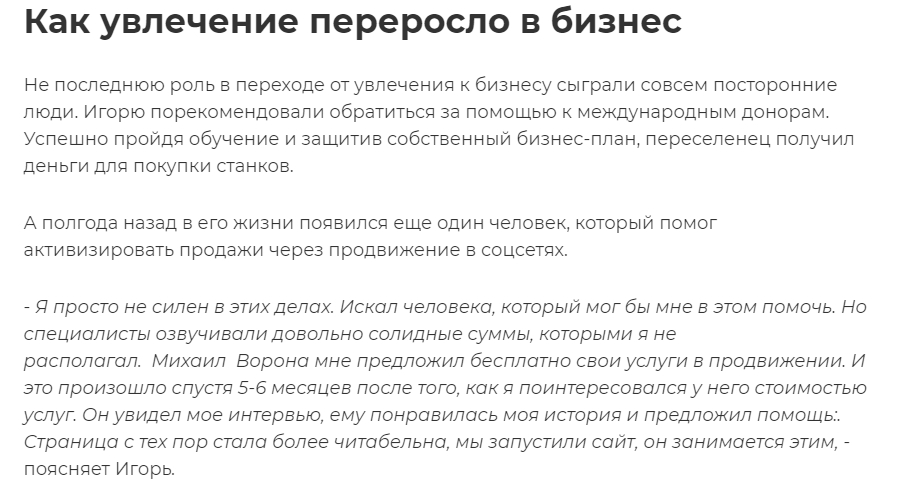 Как увлечение переросло в бизнес

Не последнюю роль в переходе от увлечения к бизнесу сыграли совсем посторонние люди. Игорю порекомендовали обратиться за помощью к международным донорам. Успешно пройдя обучение и защитив собственный бизнес-план, переселенец получил деньги для покупки станков.

А полгода назад в его жизни появился еще один человек, который помог активизировать продажи через продвижение в соцсетях.

- Я просто не силен в этих делах. Искал человека, который мог бы мне в этом помочь. Но специалисты озвучивали довольно солидные суммы, которыми я не располагал. Михаил Ворона мне предложил бесплатно свои услуги в продвижении. И это произошло спустя 5-6 месяцев после того, как я поинтересовался у него стоимостью услуг. Он увидел мое интервью, ему понравилась моя история и предложил помощь:. Страница с тех пор стала более читабельна, мы запустили сайт, он занимается этим, - поясняет Игорь.